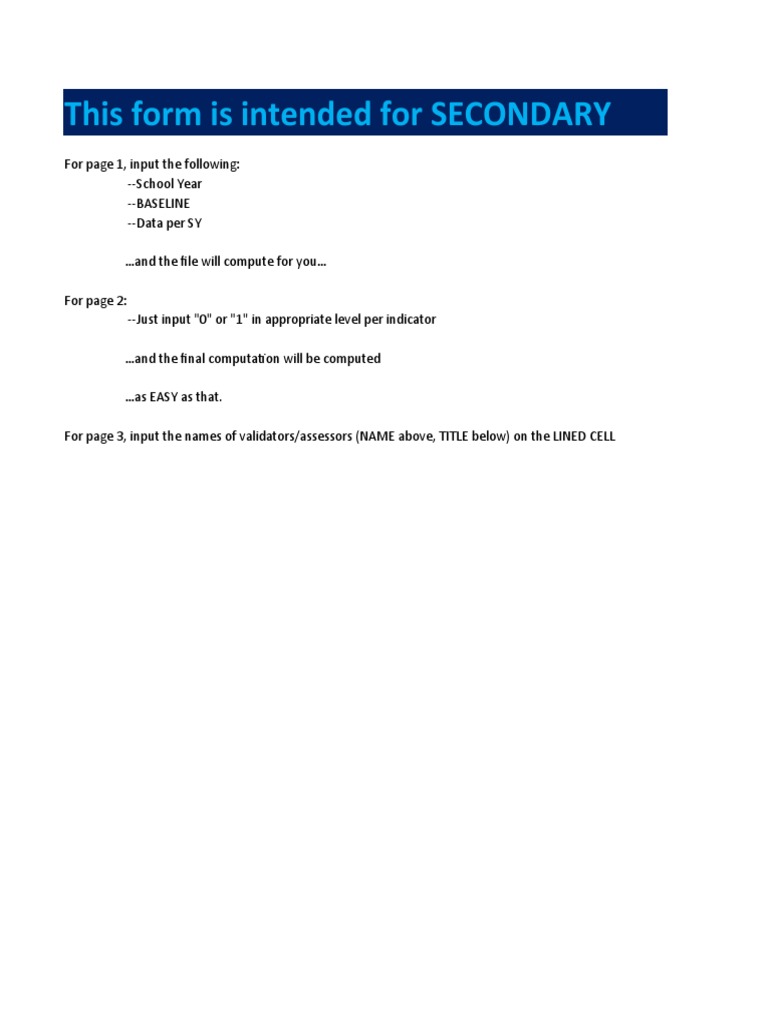 This form is intended for SECONDARY

For page 1, input the following:
--School Year
--BASELINE
--Data per SY

...and the file will compute for you...

For page 2:
--Just input "0" or "1" in appropriate level per indicator

...and the final computation will be computed

...as EASY as that.

For page 3, input the names of validators/assessors (NAME above, TITLE below) on the LINED CELL